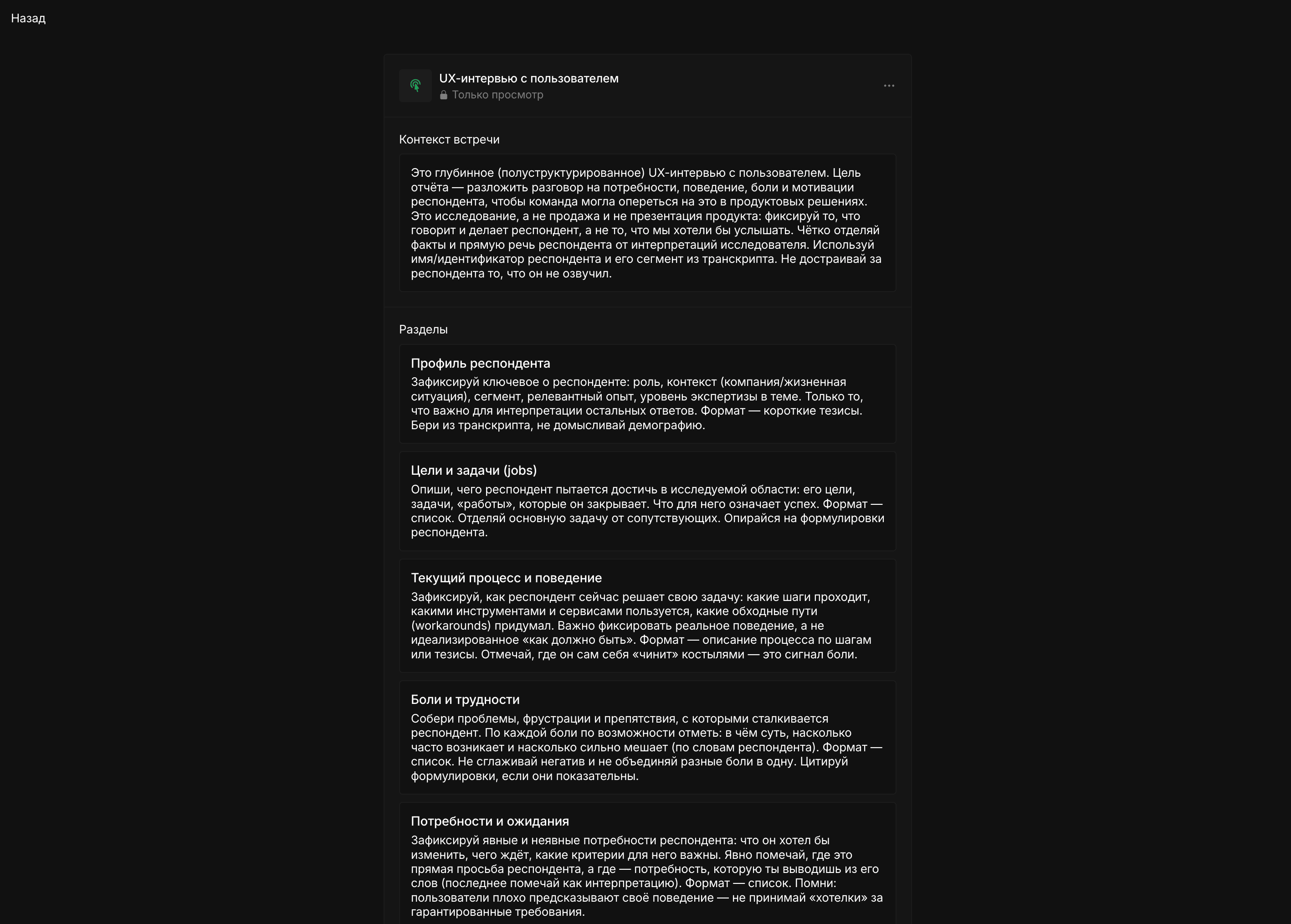 Назад

UX-интервью с пользователем
Только просмотр

Контекст встречи

Это глубинное (полуструктурированное) UX-интервью с пользователем. Цель отчёта — разложить разговор на потребности, поведение, боли и мотивации респондента, чтобы команда могла опереться на это в продуктовых решениях. Это исследование, а не продажа и не презентация продукта: фиксируй то, что говорит и делает респондент, а не то, что мы хотели бы услышать. Чётко отделяй факты и прямую речь респондента от интерпретаций исследователя. Используй имя/идентификатор респондента и его сегмент из транскрипта. Не достраивай за респондента то, что он не озвучил.

Разделы

Профиль респондента
Зафиксируй ключевое о респонденте: роль, контекст (компания/жизненная ситуация), сегмент, релевантный опыт, уровень экспертизы в теме. Только то, что важно для интерпретации остальных ответов. Формат — короткие тезисы. Бери из транскрипта, не домысливай демографию.

Цели и задачи (jobs)
Опиши, чего респондент пытается достичь в исследуемой области: его цели, задачи, «работы», которые он закрывает. Что для него означает успех. Формат — список. Отделяй основную задачу от сопутствующих. Опирайся на формулировки респондента.

Текущий процесс и поведение
Зафиксируй, как респондент сейчас решает свою задачу: какие шаги проходит, какими инструментами и сервисами пользуется, какие обходные пути (workarounds) придумал. Важно фиксировать реальное поведение, а не идеализированное «как должно быть». Формат — описание процесса по шагам или тезисы. Отмечай, где он сам себя «чинит» костылями — это сигнал боли.

Боли и трудности
Собери проблемы, фрустрации и препятствия, с которыми сталкивается респондент. По каждой боли по возможности отметь: в чём суть, насколько часто возникает и насколько сильно мешает (по словам респондента). Формат — список. Не сглаживай негатив и не объединяй разные боли в одну. Цитируй формулировки, если они показательны.

Потребности и ожидания
Зафиксируй явные и неявные потребности респондента: что он хотел бы изменить, чего ждёт, какие критерии для него важны. Явно помечай, где это прямая просьба респондента, а где — потребность, которую ты выводишь из его слов (последнее помечай как интерпретацию). Формат — список. Помни: пользователи плохо предсказывают своё поведение — не принимай «хотелки» за гарантированные требования.